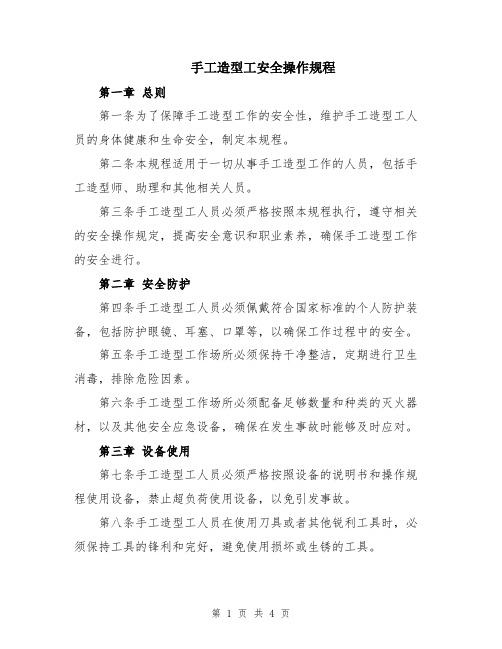 手工造型工安全操作规程

第一章 总则

第一条为了保障手工造型工作的安全性，维护手工造型工人员的身体健康和生命安全，制定本规程。

第二条本规程适用于一切从事手工造型工作的人员，包括手工造型师、助理和其他相关人员。

第三条手工造型工人员必须严格按照本规程执行，遵守相关的安全操作规定，提高安全意识和职业素养，确保手工造型工作的安全进行。

第二章 安全防护

第四条手工造型工人员必须佩戴符合国家标准的个人防护装备，包括防护眼镜、耳塞、口罩等，以确保工作过程中的安全。

第五条手工造型工作场所必须保持干净整洁，定期进行卫生消毒，排除危险因素。

第六条手工造型工作场所必须配备足够数量和种类的灭火器材，以及其他安全应急设备，确保在发生事故时能够及时应对。

第三章 设备使用

第七条手工造型工人员必须严格按照设备的说明书和操作规程使用设备，禁止超负荷使用设备，以免引发事故。

第八条手工造型工人员在使用刀具或者其他锐利工具时，必须保持工具的锋利和完好，避免使用损坏或生锈的工具。

第 1 页 共 4 页